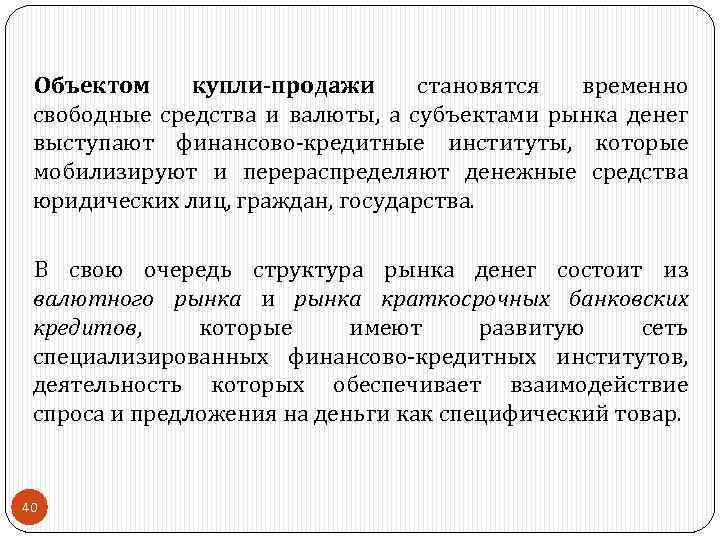 Объектом купли-продажи становятся временно свободные средства и валюты, а субъектами рынка денег выступают финансово-кредитные институты, которые мобилизируют и перераспределяют денежные средства юридических лиц, граждан, государства.

В свою очередь структура рынка денег состоит из валютного рынка и рынка краткосрочных банковских кредитов, которые имеют развитую сеть специализированных финансово-кредитных институтов, деятельность которых обеспечивает взаимодействие спроса и предложения на деньги как специфический товар.

40